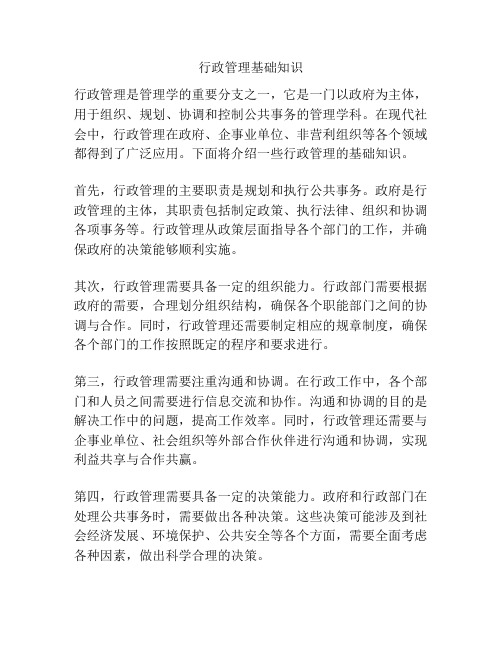 行政管理基础知识

行政管理是管理学的重要分支之一，它是一门以政府为主体，用于组织、规划、协调和控制公共事务的管理学科。在现代社会中，行政管理在政府、企事业单位、非营利组织等各个领域都得到了广泛应用。下面将介绍一些行政管理的基础知识。

首先，行政管理的主要职责是规划和执行公共事务。政府是行政管理的主体，其职责包括制定政策、执行法律、组织和协调各项事务等。行政管理从政策层面指导各个部门的工作，并确保政府的决策能够顺利实施。

其次，行政管理需要具备一定的组织能力。行政部门需要根据政府的需要，合理划分组织结构，确保各个职能部门之间的协调与合作。同时，行政管理还需要制定相应的规章制度，确保各个部门的工作按照既定的程序和要求进行。

第三，行政管理需要注重沟通和协调。在行政工作中，各个部门和人员之间需要进行信息交流和协作。沟通和协调的目的是解决工作中的问题，提高工作效率。同时，行政管理还需要与企事业单位、社会组织等外部合作伙伴进行沟通和协调，实现利益共享与合作共赢。

第四，行政管理需要具备一定的决策能力。政府和行政部门在处理公共事务时，需要做出各种决策。这些决策可能涉及到社会经济发展、环境保护、公共安全等各个方面，需要全面考虑各种因素，做出科学合理的决策。